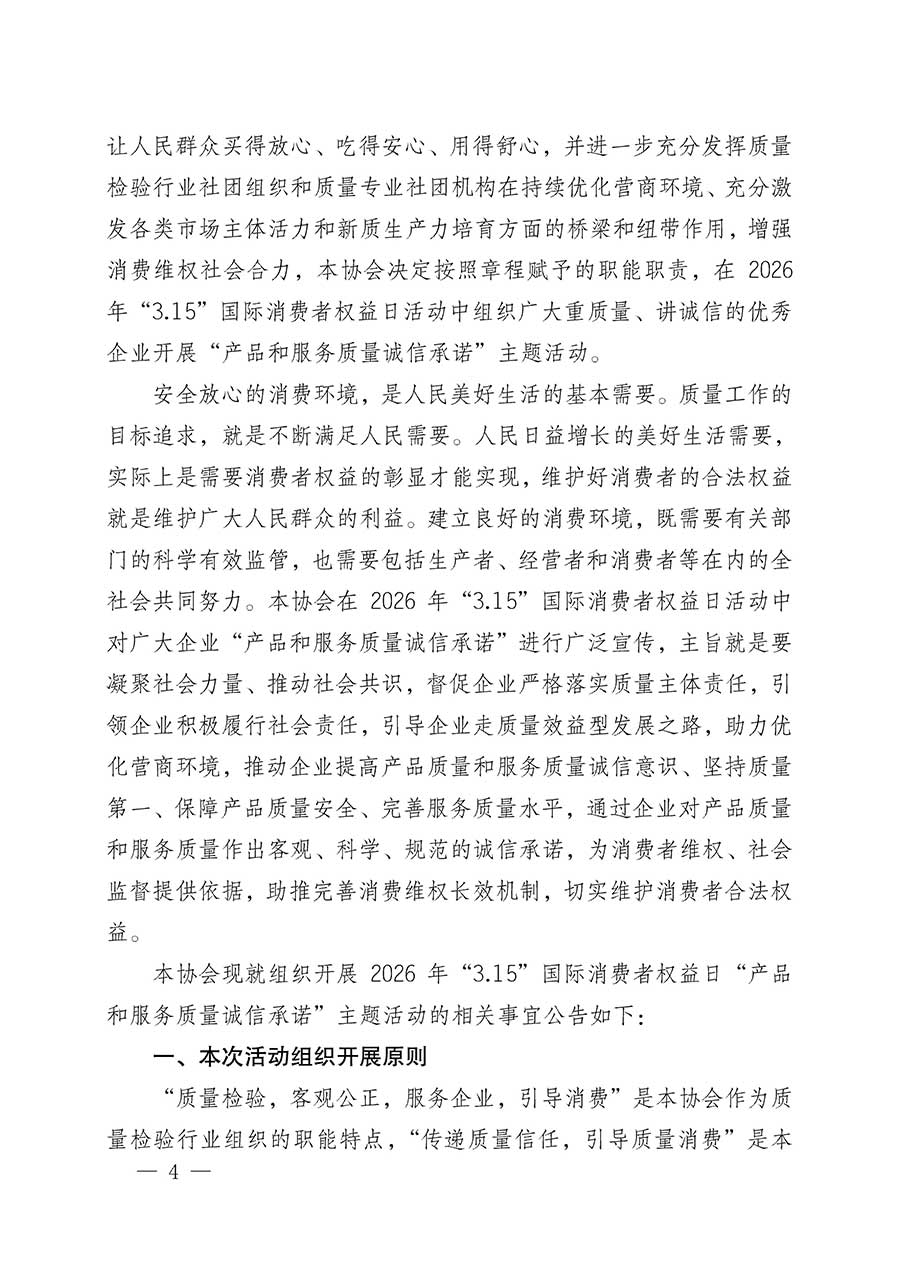 让人民群众买得放心、吃得安心、用得舒心，并进一步充分发挥质量检验行业社团组织和质量专业社团机构在持续优化营商环境、充分激发各类市场主体活力和新质生产力培育方面的桥梁和纽带作用，增强消费维权社会合力，本协会决定按照章程赋予的职能职责，在 2026 年“3.15”国际消费者权益日活动中组织广大重质量、讲诚信的优秀企业开展“产品和服务质量诚信承诺”主题活动。

安全放心的消费环境，是人民美好生活的基本需要。质量工作的目标追求，就是不断满足人民需要。人民日益增长的美好生活需要，实际上是需要消费者权益的彰显才能实现，维护好消费者的合法权益就是维护广大人民群众的利益。建立良好的消费环境，既需要有关部门的科学有效监管，也需要包括生产者、经营者和消费者等在内的全社会共同努力。本协会在 2026 年“3.15”国际消费者权益日活动中对广大企业“产品和服务质量诚信承诺”进行广泛宣传，主旨就是要凝聚社会力量、推动社会共识，督促企业严格落实质量主体责任，引领企业积极履行社会责任，引导企业走质量效益型发展之路，助力优化营商环境，推动企业提高产品质量和服务质量诚信意识、坚持质量第一、保障产品质量安全、完善服务质量水平，通过企业对产品质量和服务质量作出客观、科学、规范的诚信承诺，为消费者维权、社会监督提供依据，助推完善消费维权长效机制，切实维护消费者合法权益。

本协会现就组织开展 2026 年“3.15”国际消费者权益日“产品和服务质量诚信承诺”主题活动的相关事宜公告如下：

一、本次活动组织开展原则

“质量检验，客观公正，服务企业，引导消费”是本协会作为质量检验行业组织的职能特点，“传递质量信任，引导质量消费”是本

— 4 —